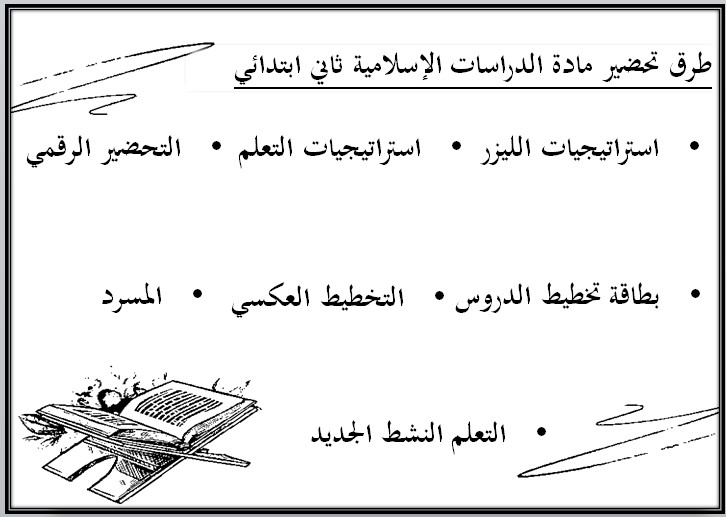 طرق تحضير مادة الدراسات الإسلامية ثاني ابتدائي

• استراتيجيات الليزر • استراتيجيات التعلم • التحضير الرقمي

• بطاقة تخطيط الدروس • التخطيط العكسي • المسرد

• التعلم النشط الجديد